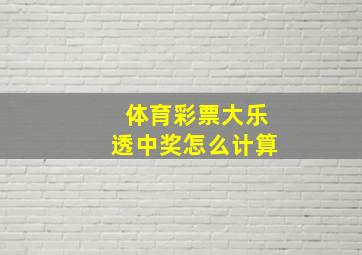 体育彩票大乐透中奖怎么计算